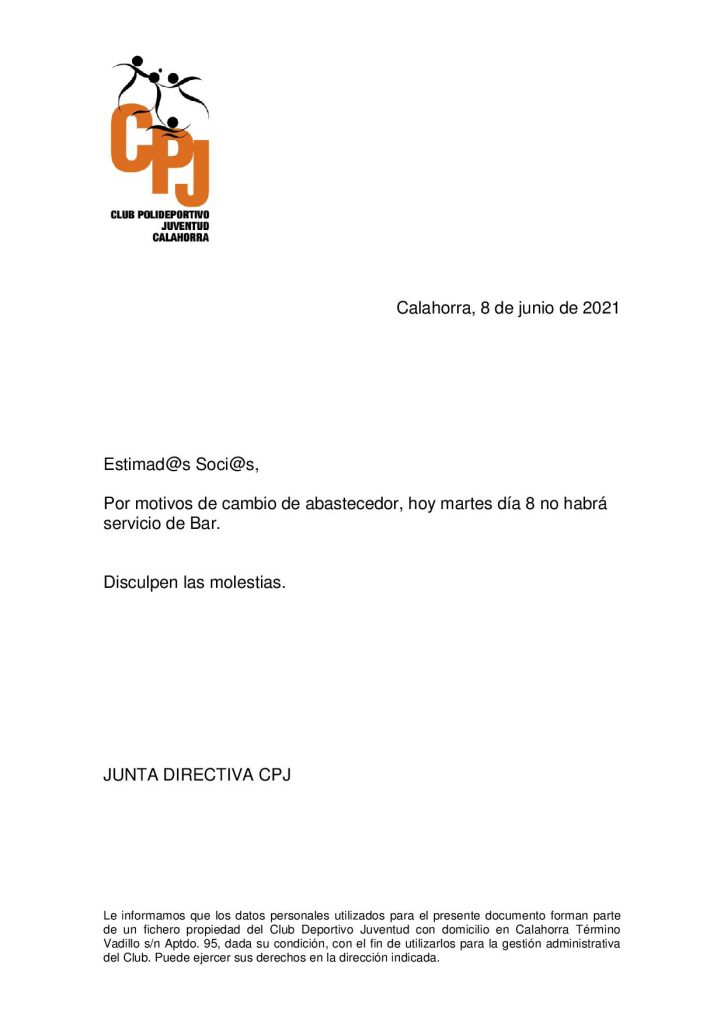 CPJ
CLUB POLIDEPORTIVO
JUVENTUD
CALAHORRA

Calahorra, 8 de junio de 2021

Estimad@s Soci@s,

Por motivos de cambio de abastecedor, hoy martes día 8 no habrá servicio de Bar.

Disculpen las molestias.

JUNTA DIRECTIVA CPJ

Le informamos que los datos personales utilizados para el presente documento forman parte de un fichero propiedad del Club Deportivo Juventud con domicilio en Calahorra Término Vadillo s/n Aptdo. 95, dada su condición, con el fin de utilizarlos para la gestión administrativa del Club. Puede ejercer sus derechos en la dirección indicada.